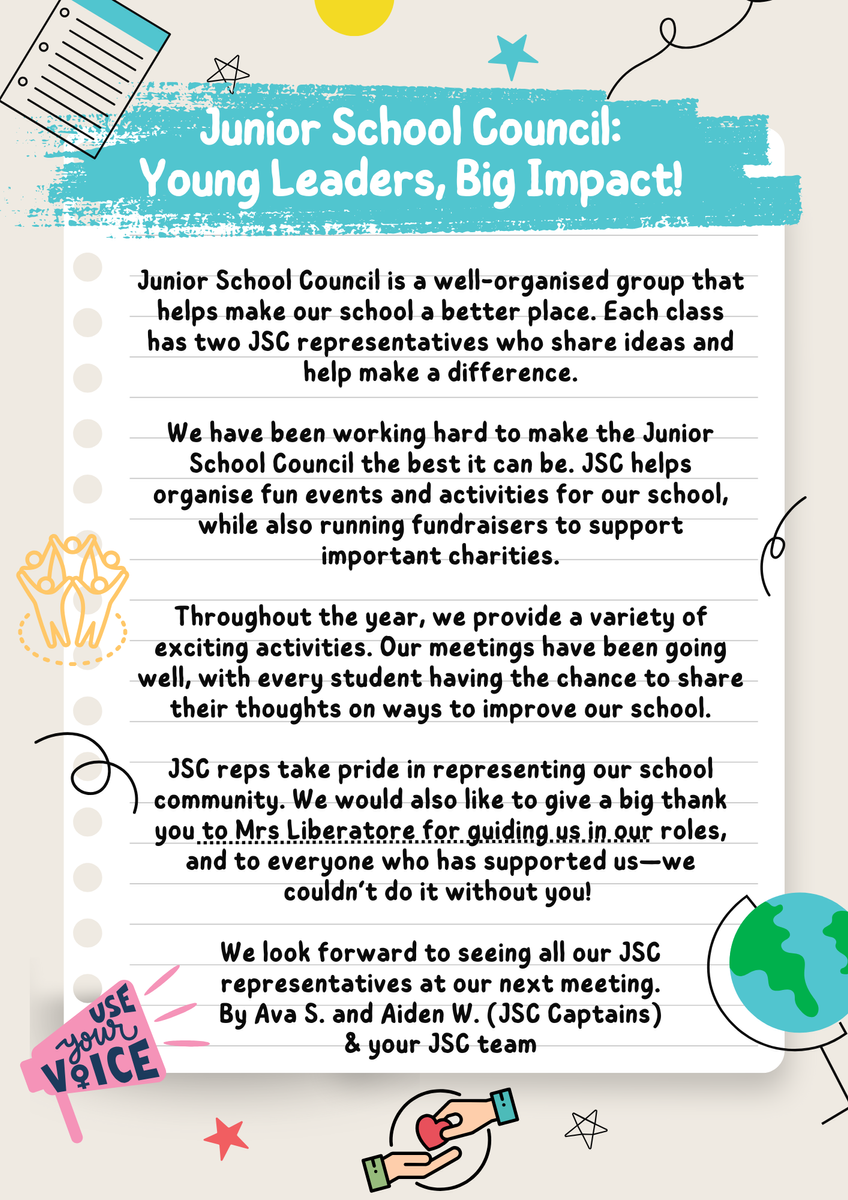 Junior School Council: Young Leaders, Big Impact!

Junior School Council is a well-organised group that helps make our school a better place. Each class has two JSC representatives who share ideas and help make a difference.

We have been working hard to make the Junior School Council the best it can be. JSC helps organise fun events and activities for our school, while also running fundraisers to support important charities.

Throughout the year, we provide a variety of exciting activities. Our meetings have been going well, with every student having the chance to share their thoughts on ways to improve our school.

JSC reps take pride in representing our school community. We would also like to give a big thank you to Mrs Liberatore for guiding us in our roles, and to everyone who has supported us—we couldn't do it without you!

We look forward to seeing all our JSC representatives at our next meeting.
By Ava S. and Aiden W. (JSC Captains)
& your JSC team

USE your VOICE